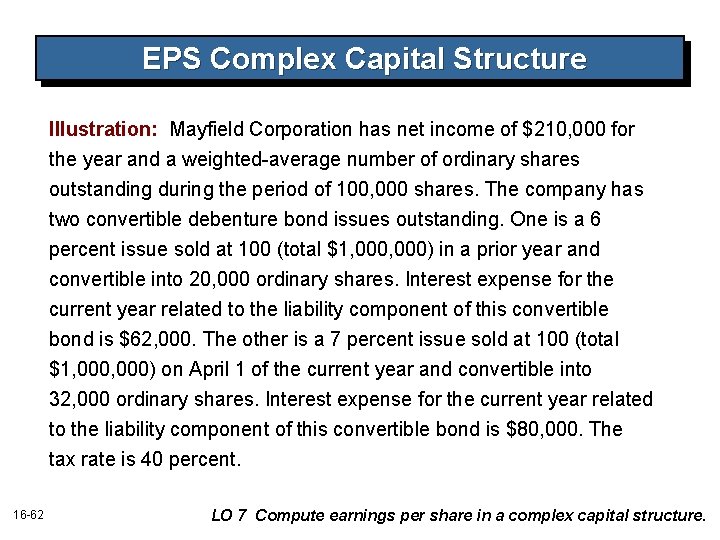 EPS Complex Capital Structure

Illustration: Mayfield Corporation has net income of \$210,000 for the year and a weighted-average number of ordinary shares outstanding during the period of 100,000 shares. The company has two convertible debenture bond issues outstanding. One is a 6 percent issue sold at 100 (total \$1,000,000) in a prior year and convertible into 20,000 ordinary shares. Interest expense for the current year related to the liability component of this convertible bond is \$62,000. The other is a 7 percent issue sold at 100 (total \$1,000,000) on April 1 of the current year and convertible into 32,000 ordinary shares. Interest expense for the current year related to the liability component of this convertible bond is \$80,000. The tax rate is 40 percent.

16-62

LO 7 Compute earnings per share in a complex capital structure.